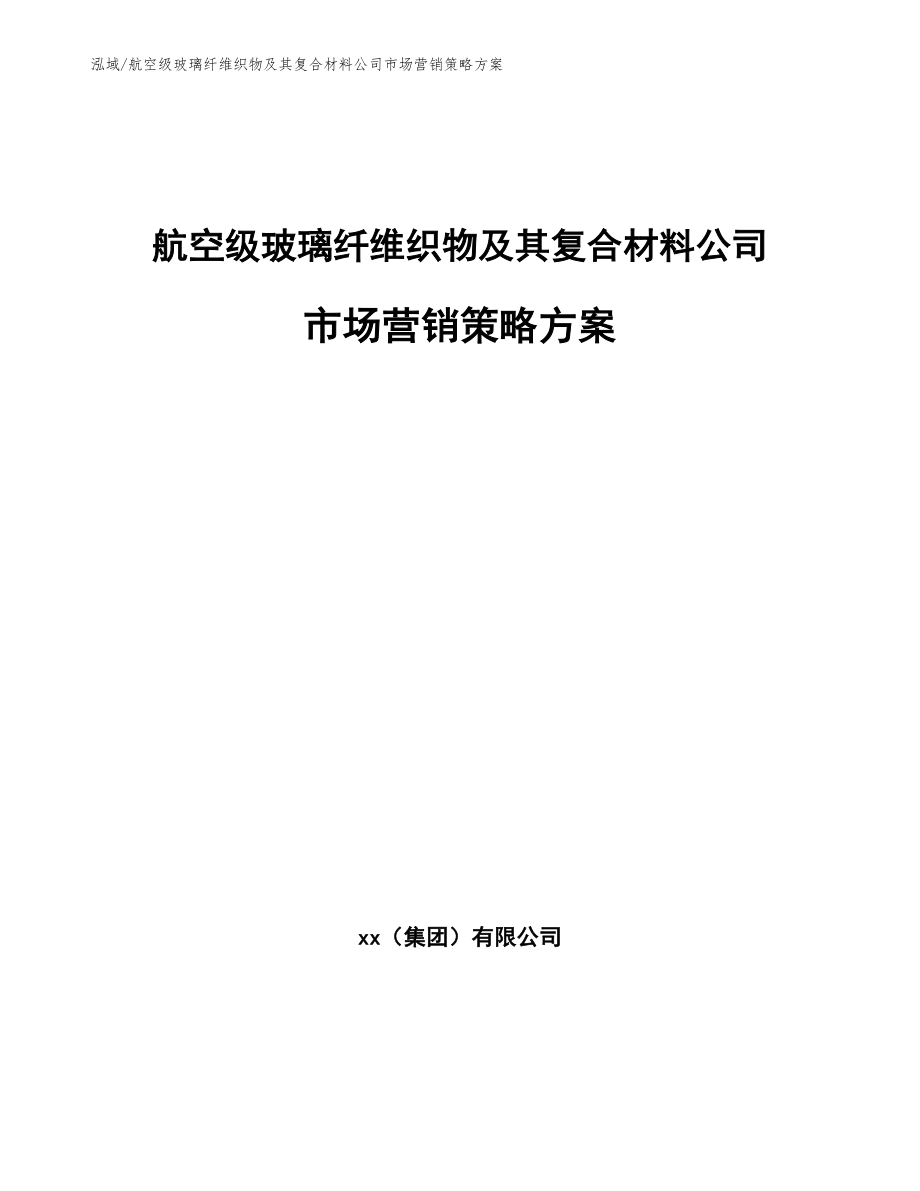 泓域/航空级玻璃纤维织物及其复合材料公司市场营销策略方案

航空级玻璃纤维织物及其复合材料公司

市场营销策略方案

xx（集团）有限公司